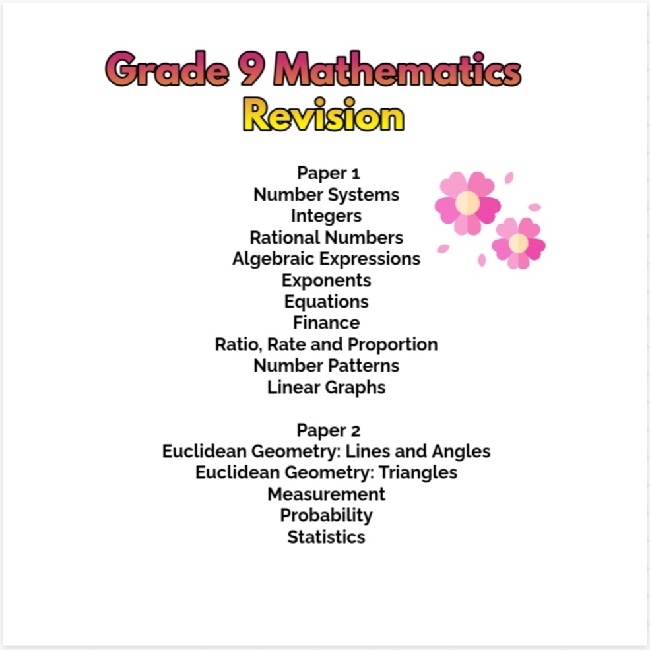 Grade 9 Mathematics
Revision

Paper 1
Number Systems
Integers
Rational Numbers
Algebraic Expressions
Exponents
Equations
Finance
Ratio, Rate and Proportion
Number Patterns
Linear Graphs

Paper 2
Euclidean Geometry: Lines and Angles
Euclidean Geometry: Triangles
Measurement
Probability
Statistics